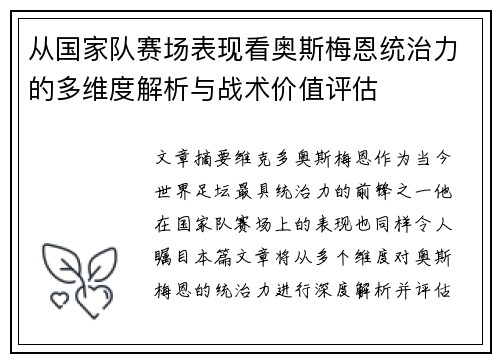 从国家队赛场表现看奥斯梅恩统治力的多维度解析与战术价值评估

文章摘要维克多奥斯梅恩作为当今世界足坛最具统治力的前锋之一他在国家队赛场上的表现也同样令人瞩目本篇文章将从多个维度对奥斯梅恩的统治力进行深度解析并评估